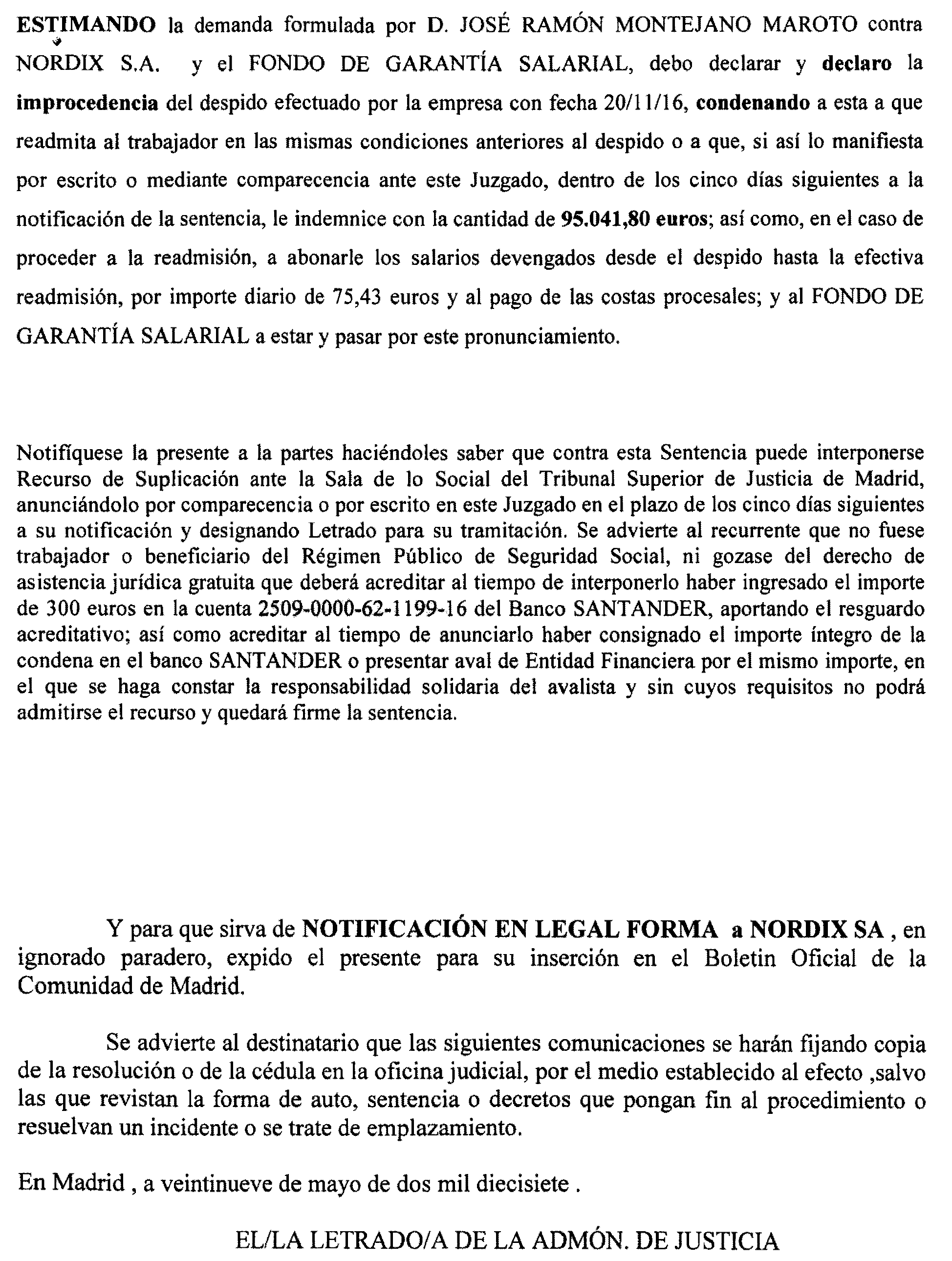 ESTIMANDO la demanda formulada por D. JOSÉ RAMÓN MONTEJANO MAROTO contra NORDIX S.A. y el FONDO DE GARANTÍA SALARIAL, debo declarar y declaro la improcedencia del despido efectuado por la empresa con fecha 20/11/16, condenando a esta a que readmita al trabajador en las mismas condiciones anteriores al despido o a que, si así lo manifiesta por escrito o mediante comparecencia ante este Juzgado, dentro de los cinco días siguientes a la notificación de la sentencia, le indemnice con la cantidad de 95.041,80 euros; así como, en el caso de proceder a la readmisión, a abonarle los salarios devengados desde el despido hasta la efectiva readmisión, por importe diario de 75,43 euros y al pago de las costas procesales; y al FONDO DE GARANTÍA SALARIAL a estar y pasar por este pronunciamiento.

Notifíquese la presente a la partes haciéndoles saber que contra esta Sentencia puede interponerse Recurso de Suplicación ante la Sala de lo Social del Tribunal Superior de Justicia de Madrid, anunciándolo por comparecencia o por escrito en este Juzgado en el plazo de los cinco días siguientes a su notificación y designando Letrado para su tramitación. Se advierte al recurrente que no fuese trabajador o beneficiario del Régimen Público de Seguridad Social, ni gozase del derecho de asistencia jurídica gratuita que deberá acreditar al tiempo de interponerlo haber ingresado el importe de 300 euros en la cuenta 2509-0000-62-1199-16 del Banco SANTANDER, aportando el resguardo acreditativo; así como acreditar al tiempo de anunciarlo haber consignado el importe íntegro de la condena en el banco SANTANDER o presentar aval de Entidad Financiera por el mismo importe, en el que se haga constar la responsabilidad solidaria del avalista y sin cuyos requisitos no podrá admitirse el recurso y quedará firme la sentencia.

Y para que sirva de NOTIFICACIÓN EN LEGAL FORMA a NORDIX SA , en ignorado paradero, expido el presente para su inserción en el Boletin Oficial de la Comunidad de Madrid.

Se advierte al destinatario que las siguientes comunicaciones se harán fijando copia de la resolución o de la cédula en la oficina judicial, por el medio establecido al efecto ,salvo las que revistan la forma de auto, sentencia o decretos que pongan fin al procedimiento o resuelvan un incidente o se trate de emplazamiento.

En Madrid , a veintinueve de mayo de dos mil diecisiete .

EL/LA LETRADO/A DE LA ADMÓN. DE JUSTICIA